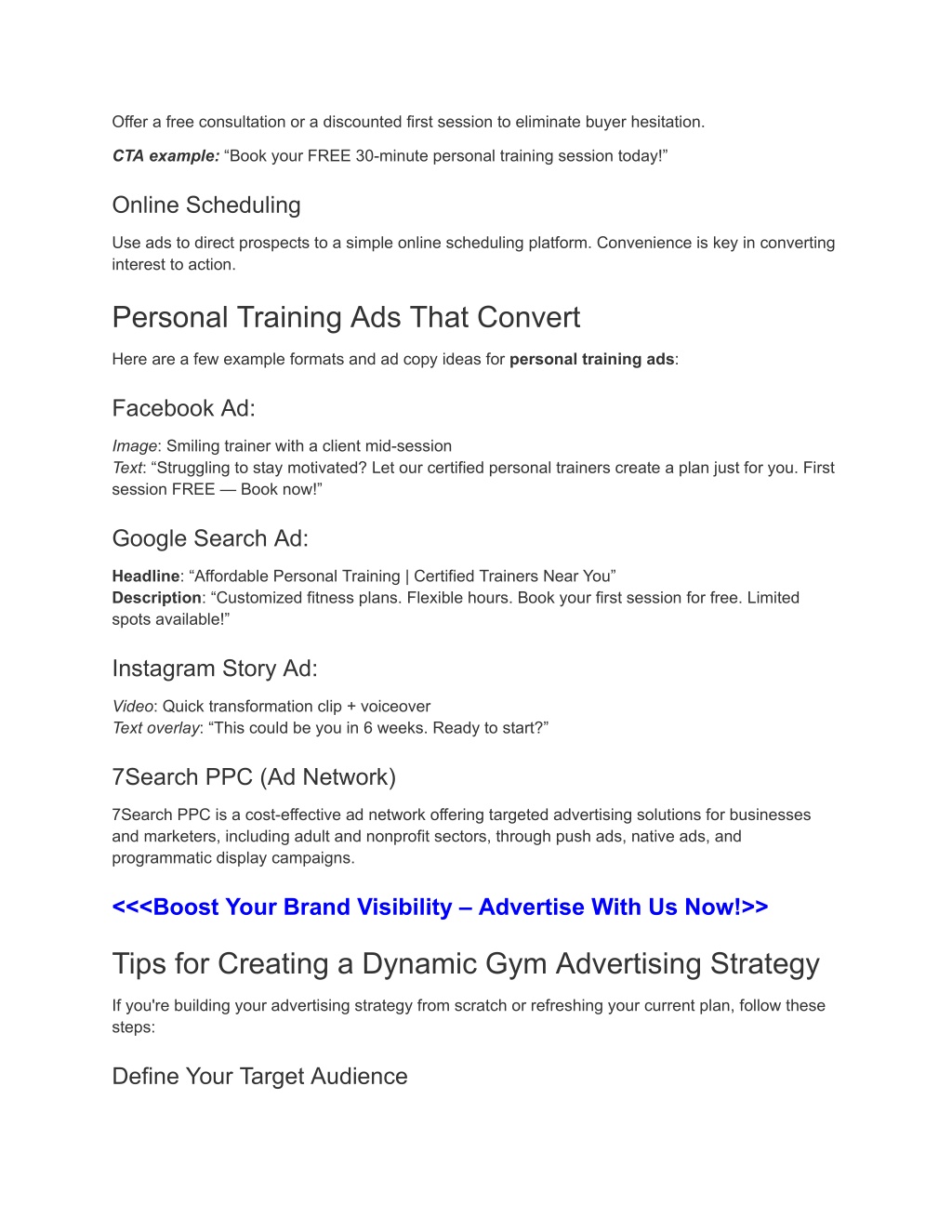 Offer a free consultation or a discounted first session to eliminate buyer hesitation.

CTA example: “Book your FREE 30-minute personal training session today!”

Online Scheduling

Use ads to direct prospects to a simple online scheduling platform. Convenience is key in converting interest to action.

Personal Training Ads That Convert

Here are a few example formats and ad copy ideas for personal training ads:

Facebook Ad:

Image: Smiling trainer with a client mid-session
Text: “Struggling to stay motivated? Let our certified personal trainers create a plan just for you. First session FREE — Book now!”

Google Search Ad:

Headline: “Affordable Personal Training | Certified Trainers Near You”
Description: “Customized fitness plans. Flexible hours. Book your first session for free. Limited spots available!”

Instagram Story Ad:

Video: Quick transformation clip + voiceover
Text overlay: “This could be you in 6 weeks. Ready to start?”

7Search PPC (Ad Network)

7Search PPC is a cost-effective ad network offering targeted advertising solutions for businesses and marketers, including adult and nonprofit sectors, through push ads, native ads, and programmatic display campaigns.

<<<Boost Your Brand Visibility – Advertise With Us Now!>>

Tips for Creating a Dynamic Gym Advertising Strategy

If you're building your advertising strategy from scratch or refreshing your current plan, follow these steps:

Define Your Target Audience